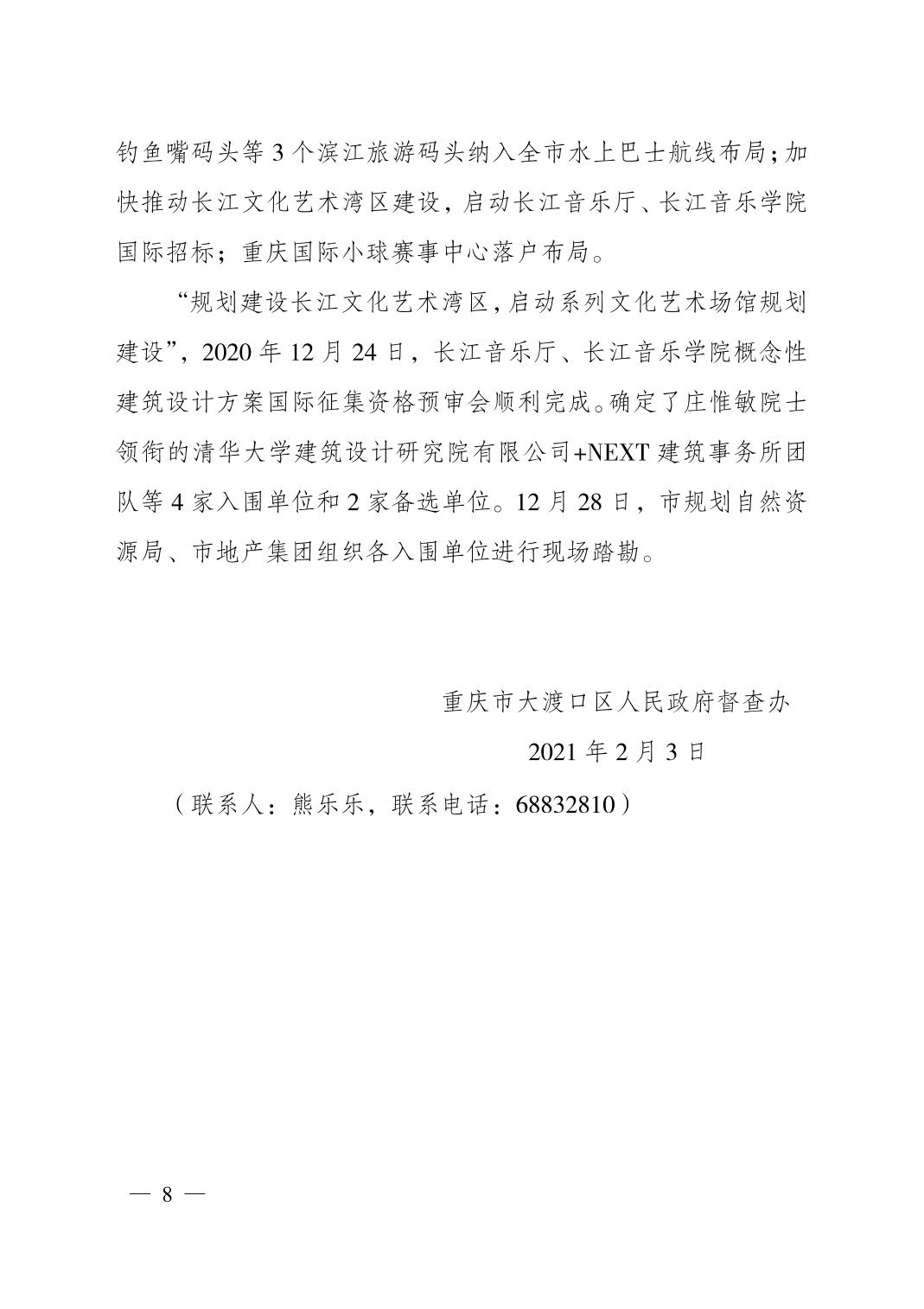 钓鱼嘴码头等 3 个滨江旅游码头纳入全市水上巴士航线布局；加快推动长江文化艺术湾区建设，启动长江音乐厅、长江音乐学院国际招标；重庆国际小球赛事中心落户布局。

“规划建设长江文化艺术湾区，启动系列文化艺术场馆规划建设”，2020 年 12 月 24 日，长江音乐厅、长江音乐学院概念性建筑设计方案国际征集资格预审会顺利完成。确定了庄惟敏院士领衔的清华大学建筑设计研究院有限公司+NEXT 建筑事务所团队等 4 家入围单位和 2 家备选单位。12 月 28 日，市规划自然资源局、市地产集团组织各入围单位进行现场踏勘。

重庆市大渡口区人民政府督查办

2021 年 2 月 3 日

（联系人：熊乐乐，联系电话：68832810）

— 8 —